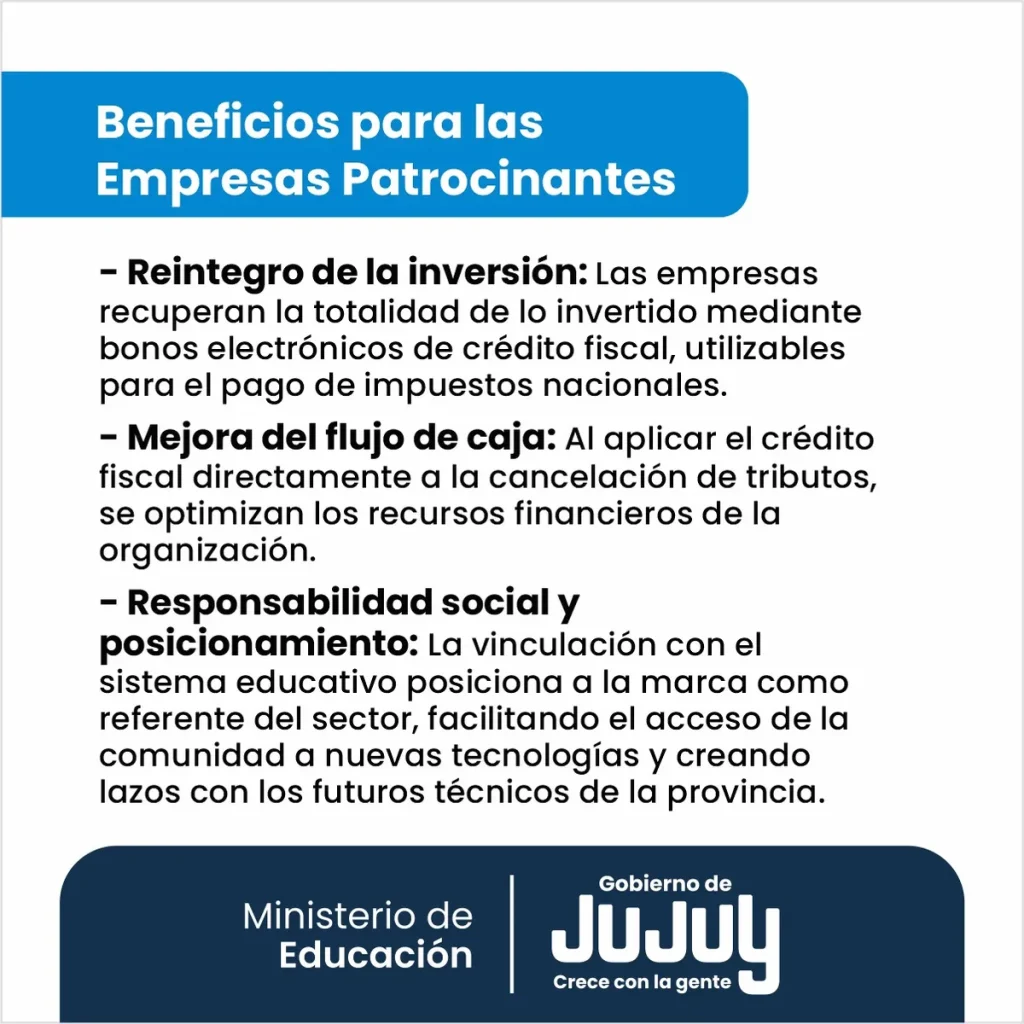 Beneficios para las Empresas Patrocinantes

- Reintegro de la inversión: Las empresas recuperan la totalidad de lo invertido mediante bonos electrónicos de crédito fiscal, utilizables para el pago de impuestos nacionales.

- Mejora del flujo de caja: Al aplicar el crédito fiscal directamente a la cancelación de tributos, se optimizan los recursos financieros de la organización.

- Responsabilidad social y posicionamiento: La vinculación con el sistema educativo posiciona a la marca como referente del sector, facilitando el acceso de la comunidad a nuevas tecnologías y creando lazos con los futuros técnicos de la provincia.

Ministerio de Educación

Gobierno de
JUJUY
Crece con la gente